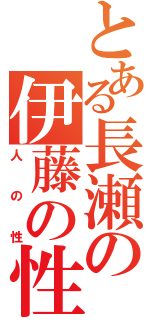 とある長瀬の伊藤の性

人の性